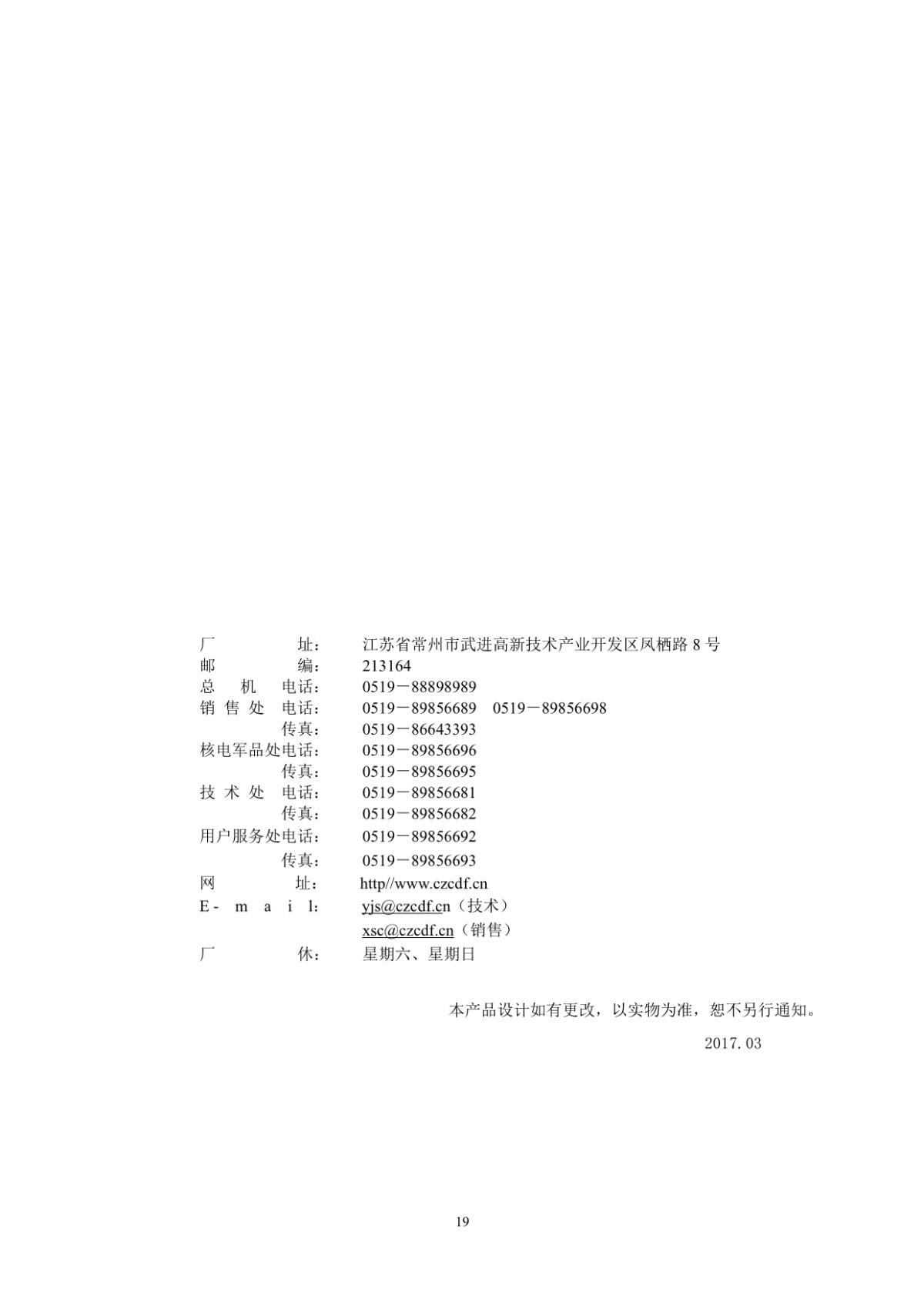 厂　　　　址：　江苏省常州市武进高新技术产业开发区凤栖路 8 号
邮　　　　编：　213164
总　机　电话：　0519－88898989
销 售 处　电话：　0519－89856689　0519－89856698
　　　　传真：　0519－86643393
核电军品处电话：　0519－89856696
　　　　传真：　0519－89856695
技 术 处　电话：　0519－89856681
　　　　传真：　0519－89856682
用户服务处电话：　0519－89856692
　　　　传真：　0519－89856693
网　　　　址：　http//www.czcdf.cn
E- m a i l：　yjs@czcdf.cn（技术）
　　　　　　　xsc@czcdf.cn（销售）
厂　　　　休：　星期六、星期日

本产品设计如有更改，以实物为准，恕不另行通知。

2017.03

19